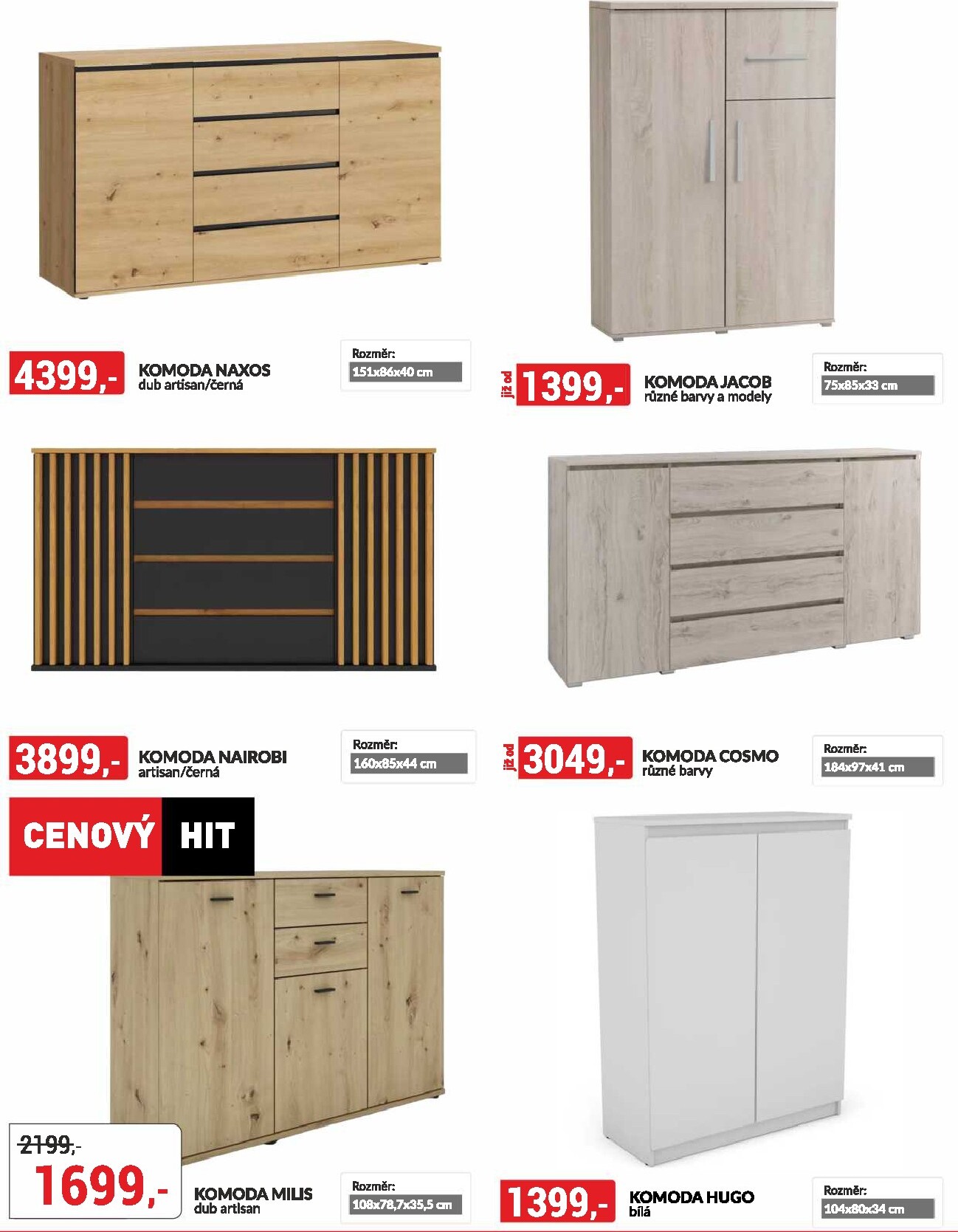 4399,-
KOMODA NAXOS
dub artisan/černá

Rozměr:
151x86x40 cm

již od
1399,-
KOMODA JACOB
různé barvy a modely

Rozměr:
75x85x33 cm

3899,-
KOMODA NAIROBI
artisan/černá

Rozměr:
160x85x44 cm

již od
3049,-
KOMODA COSMO
různé barvy

Rozměr:
184x97x41 cm

CENOVÝ HIT

2199,-
1699,-
KOMODA MILIS
dub artisan

Rozměr:
108x78,7x35,5 cm

1399,-
KOMODA HUGO
bílá

Rozměr:
104x80x34 cm